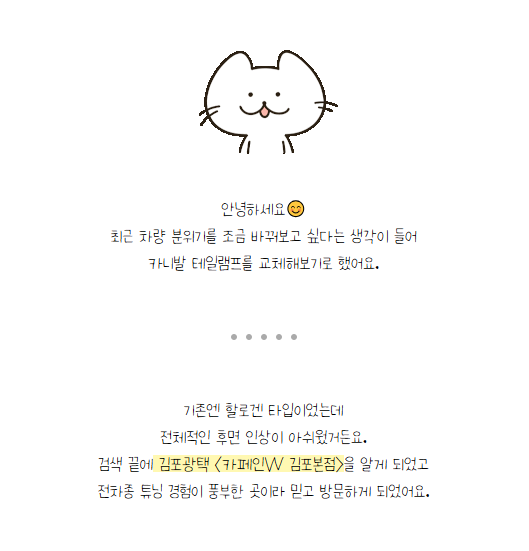 안녕하세요😊
최근 차량 분위기를 조금 바꿔보고 싶다는 생각이 들어
카니발 테일램프를 교체해보기로 했어요.

• • • • •

기존엔 할로겐 타입이었는데
전체적인 후면 인상이 아쉬웠거든요.
검색 끝에 김포광택 <카페인W 김포본점>을 알게 되었고
전차종 튜닝 경험이 풍부한 곳이라 믿고 방문하게 되었어요.